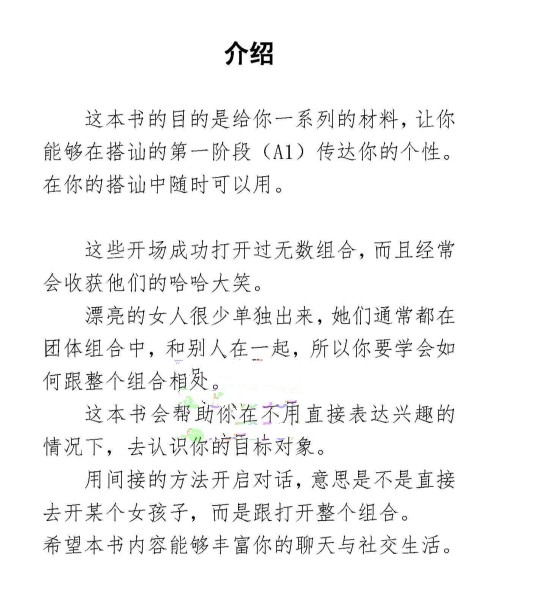 介绍

这本书的目的是给你一系列的材料，让你能够在搭讪的第一阶段（A1）传达你的个性。在你的搭讪中随时可以用。

这些开场成功打开过无数组合，而且经常会收获他们的哈哈大笑。

漂亮的女人很少单独出来，她们通常都在团体组合中，和别人在一起，所以你要学会如何跟整个组合相处。

这本书会帮助你在不用直接表达兴趣的情况下，去认识你的目标对象。

用间接的方法开启对话，意思是不是直接去开某个女孩子，而是跟打开整个组合。
希望本书内容能够丰富你的聊天与社交生活。